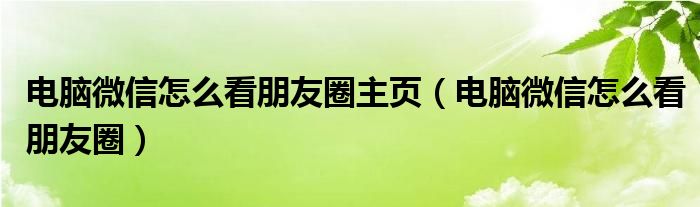 电脑微信怎么看朋友圈主页（电脑微信怎么看朋友圈）